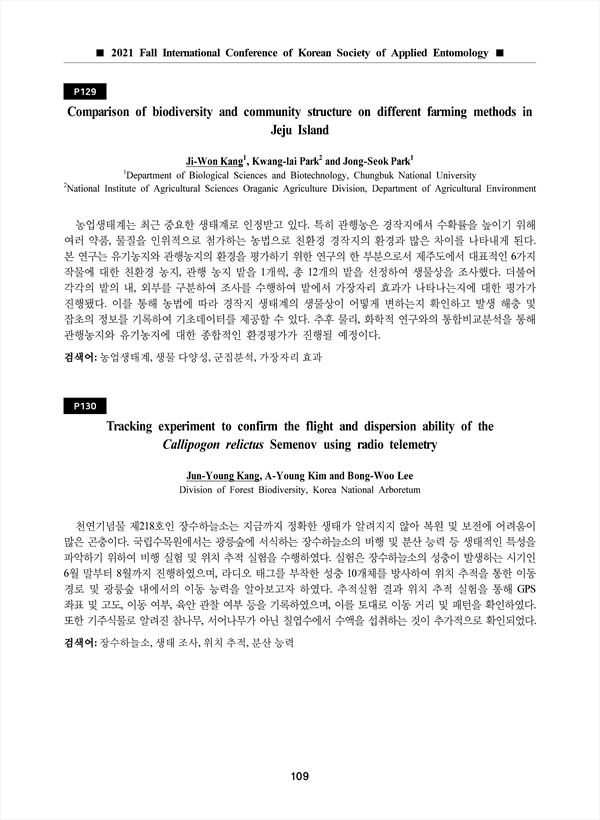 ■ 2021 Fall International Conference of Korean Society of Applied Entomology ■

P129

Comparison of biodiversity and community structure on different farming methods in Jeju Island

Ji-Won Kang$^1$, Kwang-lai Park$^2$ and Jong-Seok Park$^1$
$^1$Department of Biological Sciences and Biotechnology, Chungbuk National University
$^2$National Institute of Agricultural Sciences Oraganic Agriculture Division, Department of Agricultural Environment

농업생태계는 최근 중요한 생태계로 인정받고 있다. 특히 관행농은 경작지에서 수확률을 높이기 위해 여러 약품, 물질을 인위적으로 첨가하는 농법으로 친환경 경작지의 환경과 많은 차이를 나타내게 된다. 본 연구는 유기농지와 관행농지의 환경을 평가하기 위한 연구의 한 부분으로서 제주도에서 대표적인 6가지 작물에 대한 친환경 농지, 관행 농지 밭을 1개씩, 총 12개의 밭을 선정하여 생물상을 조사했다. 더불어 각각의 밭의 내, 외부를 구분하여 조사를 수행하여 밭에서 가장자리 효과가 나타나는지에 대한 평가가 진행됐다. 이를 통해 농법에 따라 경작지 생태계의 생물상이 어떻게 변하는지 확인하고 발생 해충 및 잡초의 정보를 기록하여 기초데이터를 제공할 수 있다. 추후 물리, 화학적 연구와의 통합비교분석을 통해 관행농지와 유기농지에 대한 종합적인 환경평가가 진행될 예정이다.

검색어: 농업생태계, 생물 다양성, 군집분석, 가장자리 효과

P130

Tracking experiment to confirm the flight and dispersion ability of the Callipogon relictus Semenov using radio telemetry

Jun-Young Kang, A-Young Kim and Bong-Woo Lee
Division of Forest Biodiversity, Korea National Arboretum

천연기념물 제218호인 장수하늘소는 지금까지 정확한 생태가 알려지지 않아 복원 및 보전에 어려움이 많은 곤충이다. 국립수목원에서는 광릉숲에 서식하는 장수하늘소의 비행 및 분산 능력 등 생태적인 특성을 파악하기 위하여 비행 실험 및 위치 추적 실험을 수행하였다. 실험은 장수하늘소의 성충이 발생하는 시기인 6월 말부터 8월까지 진행하였으며, 라디오 태그를 부착한 성충 10개체를 방사하여 위치 추적을 통한 이동 경로 및 광릉숲 내에서의 이동 능력을 알아보고자 하였다. 추적실험 결과 위치 추적 실험을 통해 GPS 좌표 및 고도, 이동 여부, 육안 관찰 여부 등을 기록하였으며, 이를 토대로 이동 거리 및 패턴을 확인하였다. 또한 기주식물로 알려진 참나무, 서어나무가 아닌 칠엽수에서 수액을 섭취하는 것이 추가적으로 확인되었다.

검색어: 장수하늘소, 생태 조사, 위치 추적, 분산 능력

109